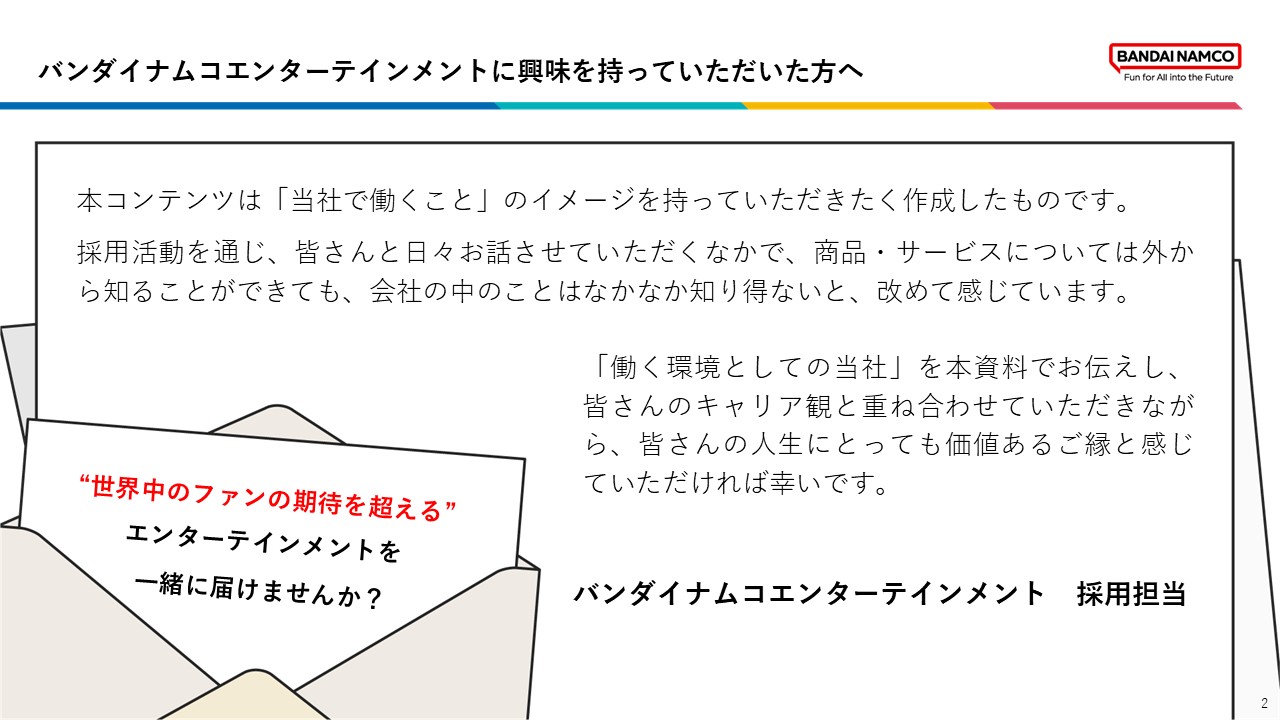 バンダイナムコエンターテインメントに興味を持っていただいた方へ

BANDAI NAMCO
Fun for All into the Future

本コンテンツは「当社で働くこと」のイメージを持っていただきたく作成したものです。

採用活動を通じ、皆さんと日々お話させていただくなかで、商品・サービスについては外から知ることができても、会社の中のことはなかなか知り得ないと、改めて感じています。

「働く環境としての当社」を本資料でお伝えし、皆さんのキャリア観と重ね合わせていただきながら、皆さんの人生にとっても価値あるご縁と感じていただければ幸いです。

“世界中のファンの期待を超える”
エンターテインメントを
一緒に届けませんか？

バンダイナムコエンターテインメント　採用担当

2